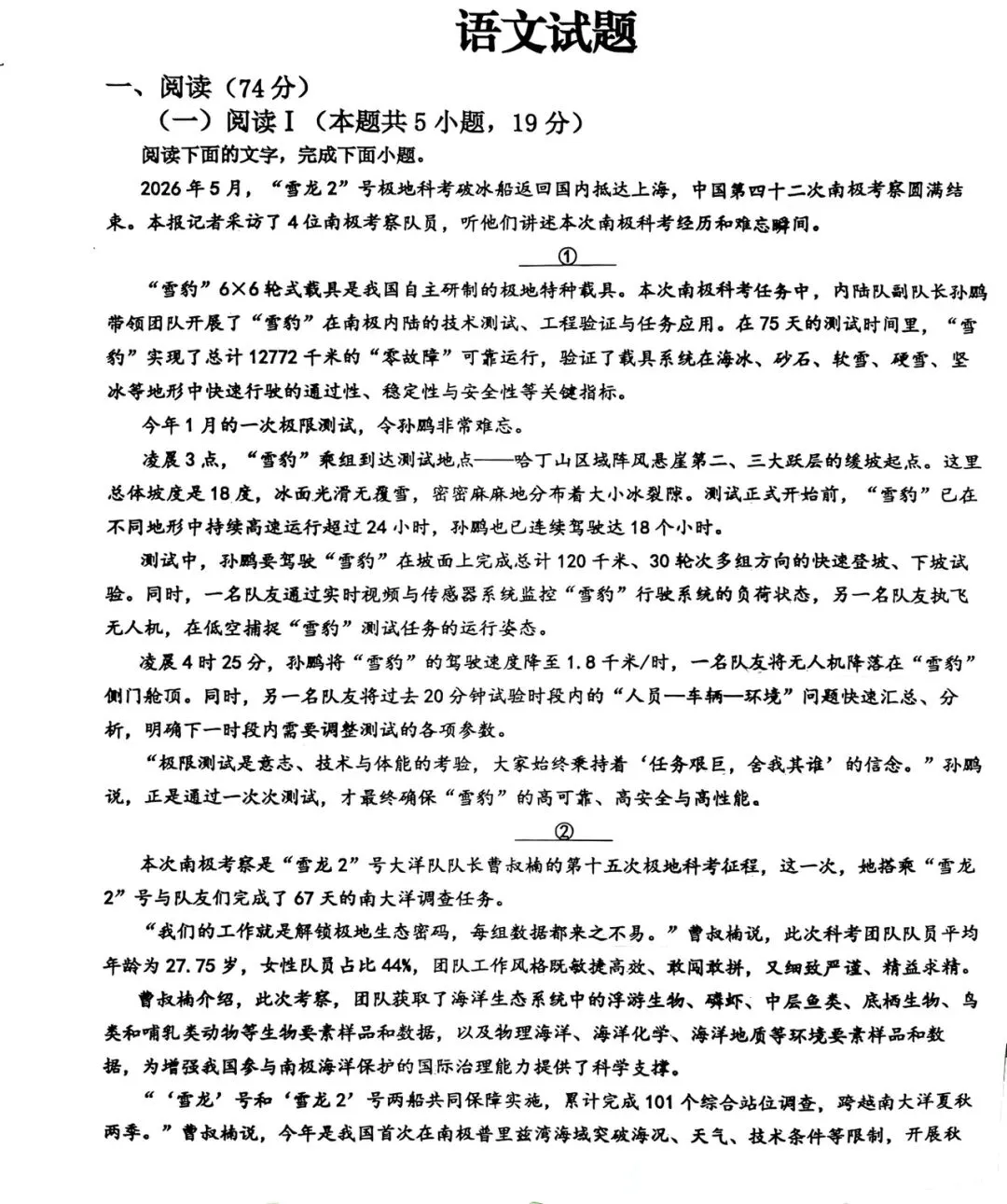 语文试题

一、阅读（74分）

（一）阅读Ⅰ（本题共5小题，19分）

阅读下面的文字，完成下面小题。

2026年5月，“雪龙2”号极地科考破冰船返回国内抵达上海，中国第四十二次南极考察圆满结束。本报记者采访了4位南极考察队员，听他们讲述本次南极科考经历和难忘瞬间。

①

“雪豹”6×6轮式载具是我国自主研制的极地特种载具。本次南极科考任务中，内陆队副队长孙鹏带领团队开展了“雪豹”在南极内陆的技术测试、工程验证与任务应用。在75天的测试时间里，“雪豹”实现了总计12772千米的“零故障”可靠运行，验证了载具系统在海冰、砂石、软雪、硬雪、坚冰等地形中快速行驶的通过性、稳定性与安全性等关键指标。

今年1月的一次极限测试，令孙鹏非常难忘。

凌晨3点，“雪豹”乘组到达测试地点——哈丁山区域阵风悬崖第二、三大跃层的缓坡起点。这里总体坡度是18度，冰面光滑无覆雪，密密麻麻地分布着大小冰裂隙。测试正式开始前，“雪豹”已在不同地形中持续高速运行超过24小时，孙鹏也已连续驾驶达18个小时。

测试中，孙鹏要驾驶“雪豹”在坡面上完成总计120千米、30轮次多组方向的快速登坡、下坡试验。同时，一名队友通过实时视频与传感器系统监控“雪豹”行驶系统的负荷状态，另一名队友执飞无人机，在低空捕捉“雪豹”测试任务的运行姿态。

凌晨4时25分，孙鹏将“雪豹”的驾驶速度降至1.8千米/时，一名队友将无人机降落在“雪豹”侧门舱顶。同时，另一名队友将过去20分钟试验时段内的“人员—车辆—环境”问题快速汇总、分析，明确下一时段内需要调整测试的各项参数。

“极限测试是意志、技术与体能的考验，大家始终秉持着‘任务艰巨，舍我其谁’的信念。”孙鹏说，正是通过一次次测试，才最终确保“雪豹”的高可靠、高安全与高性能。

②

本次南极考察是“雪龙2”号大洋队队长曹叔楠的第十五次极地科考征程，这一次，她搭乘“雪龙2”号与队友们完成了67天的南大洋调查任务。

“我们的工作就是解锁极地生态密码，每组数据都来之不易。”曹叔楠说，此次科考团队队员平均年龄为27.75岁，女性队员占比44%，团队工作风格既敏捷高效、敢闯敢拼，又细致严谨、精益求精。

曹叔楠介绍，此次考察，团队获取了海洋生态系统中的浮游生物、磷虾、中层鱼类、底栖生物、鸟类和哺乳类动物等生物要素样品和数据，以及物理海洋、海洋化学、海洋地质等环境要素样品和数据，为增强我国参与南极海洋保护的国际治理能力提供了科学支撑。

“‘雪龙’号和‘雪龙2’号两船共同保障实施，累计完成101个综合站位调查，跨越南大洋夏秋两季。”曹叔楠说，今年是我国首次在南极普里兹湾海域突破海况、天气、技术条件等限制，开展秋